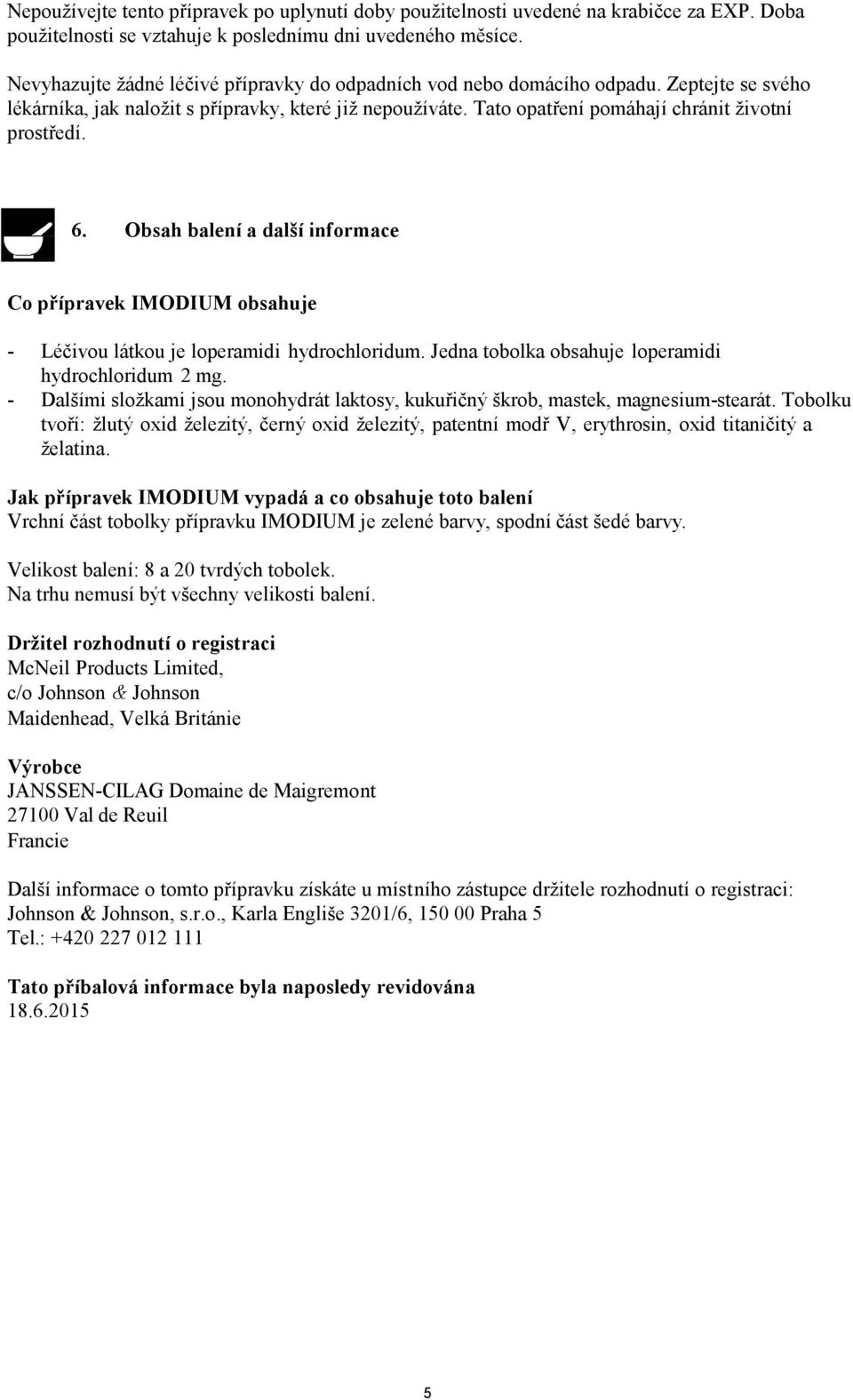 Nepoužívejte tento přípravek po uplynutí doby použitelnosti uvedené na krabičce za EXP. Doba použitelnosti se vztahuje k poslednímu dni uvedeného měsíce.

Nevyhazujte žádné léčivé přípravky do odpadních vod nebo domácího odpadu. Zeptejte se svého lékárníka, jak naložit s přípravky, které již nepoužíváte. Tato opatření pomáhají chránit životní prostředí.

6. Obsah balení a další informace

Co přípravek IMODIUM obsahuje

- Léčivou látkou je loperamidi hydrochloridum. Jedna tobolka obsahuje loperamidi hydrochloridum 2 mg.
- Dalšími složkami jsou monohydrát laktosy, kukuřičný škrob, mastek, magnesium-stearát. Tobolku tvoří: žlutý oxid železitý, černý oxid železitý, patentní modř V, erythrosin, oxid titaničitý a želatina.

Jak přípravek IMODIUM vypadá a co obsahuje toto balení
Vrchní část tobolky přípravku IMODIUM je zelené barvy, spodní část šedé barvy.

Velikost balení: 8 a 20 tvrdých tobolek.
Na trhu nemusí být všechny velikosti balení.

Držitel rozhodnutí o registraci
McNeil Products Limited,
c/o Johnson & Johnson
Maidenhead, Velká Británie

Výrobce
JANSSEN-CILAG Domaine de Maigremont
27100 Val de Reuil
Francie

Další informace o tomto přípravku získáte u místního zástupce držitele rozhodnutí o registraci:
Johnson & Johnson, s.r.o., Karla Engliše 3201/6, 150 00 Praha 5
Tel.: +420 227 012 111

Tato příbalová informace byla naposledy revidována
18.6.2015

5